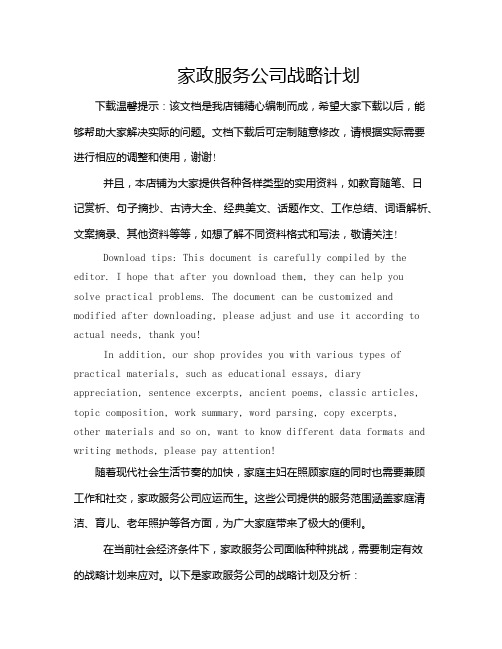 家政服务公司战略计划

下载温馨提示：该文档是我店铺精心编制而成，希望大家下载以后，能够帮助大家解决实际的问题。文档下载后可定制随意修改，请根据实际需要进行相应的调整和使用，谢谢！

并且，本店铺为大家提供各种各样类型的实用资料，如教育随笔、日记赏析、句子摘抄、古诗大全、经典美文、话题作文、工作总结、词语解析、文案摘录、其他资料等等，如想了解不同资料格式和写法，敬请关注！

Download tips: This document is carefully compiled by the editor. I hope that after you download them, they can help you solve practical problems. The document can be customized and modified after downloading, please adjust and use it according to actual needs, thank you!

In addition, our shop provides you with various types of practical materials, such as educational essays, diary appreciation, sentence excerpts, ancient poems, classic articles, topic composition, work summary, word parsing, copy excerpts, other materials and so on, want to know different data formats and writing methods, please pay attention!

随着现代社会生活节奏的加快，家庭主妇在照顾家庭的同时也需要兼顾工作和社交，家政服务公司应运而生。这些公司提供的服务范围涵盖家庭清洁、育儿、老年照护等各方面，为广大家庭带来了极大的便利。

在当前社会经济条件下，家政服务公司面临种种挑战，需要制定有效的战略计划来应对。以下是家政服务公司的战略计划及分析：